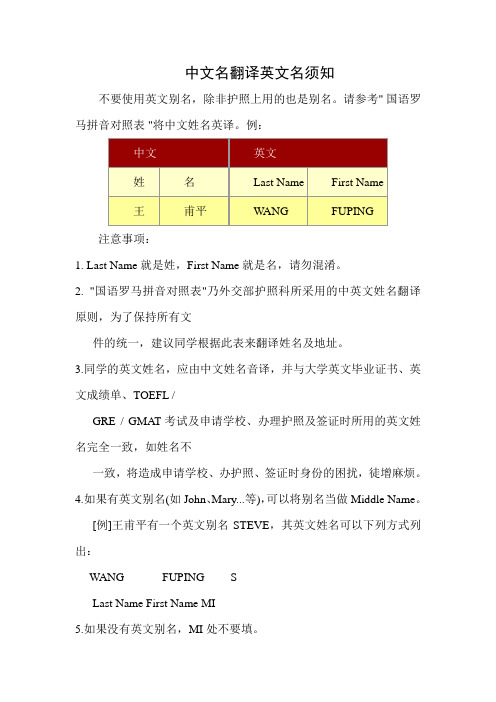 中文名翻译英文名须知

不要使用英文别名，除非护照上用的也是别名。请参考" 国语罗马拼音对照表 "将中文姓名英译。例：

| 中文 | | 英文 | |
|---|---|---|---|
| 姓 | 名 | Last Name | First Name |
| 王 | 甫平 | WANG | FUPING |

注意事项：

1. Last Name 就是姓，First Name 就是名，请勿混淆。

2. "国语罗马拼音对照表"乃外交部护照科所采用的中英文姓名翻译原则，为了保持所有文

件的统一，建议同学根据此表来翻译姓名及地址。

3.同学的英文姓名，应由中文姓名音译，并与大学英文毕业证书、英文成绩单、TOEFL /

GRE / GMAT 考试及申请学校、办理护照及签证时所用的英文姓名完全一致，如姓名不

一致，将造成申请学校、办护照、签证时身份的困扰，徒增麻烦。

4.如果有英文别名(如 John、Mary...等),可以将别名当做 Middle Name。

[例]王甫平有一个英文别名 STEVE，其英文姓名可以下列方式列出：

WANG FUPING S

Last Name First Name MI

5.如果没有英文别名，MI 处不要填。